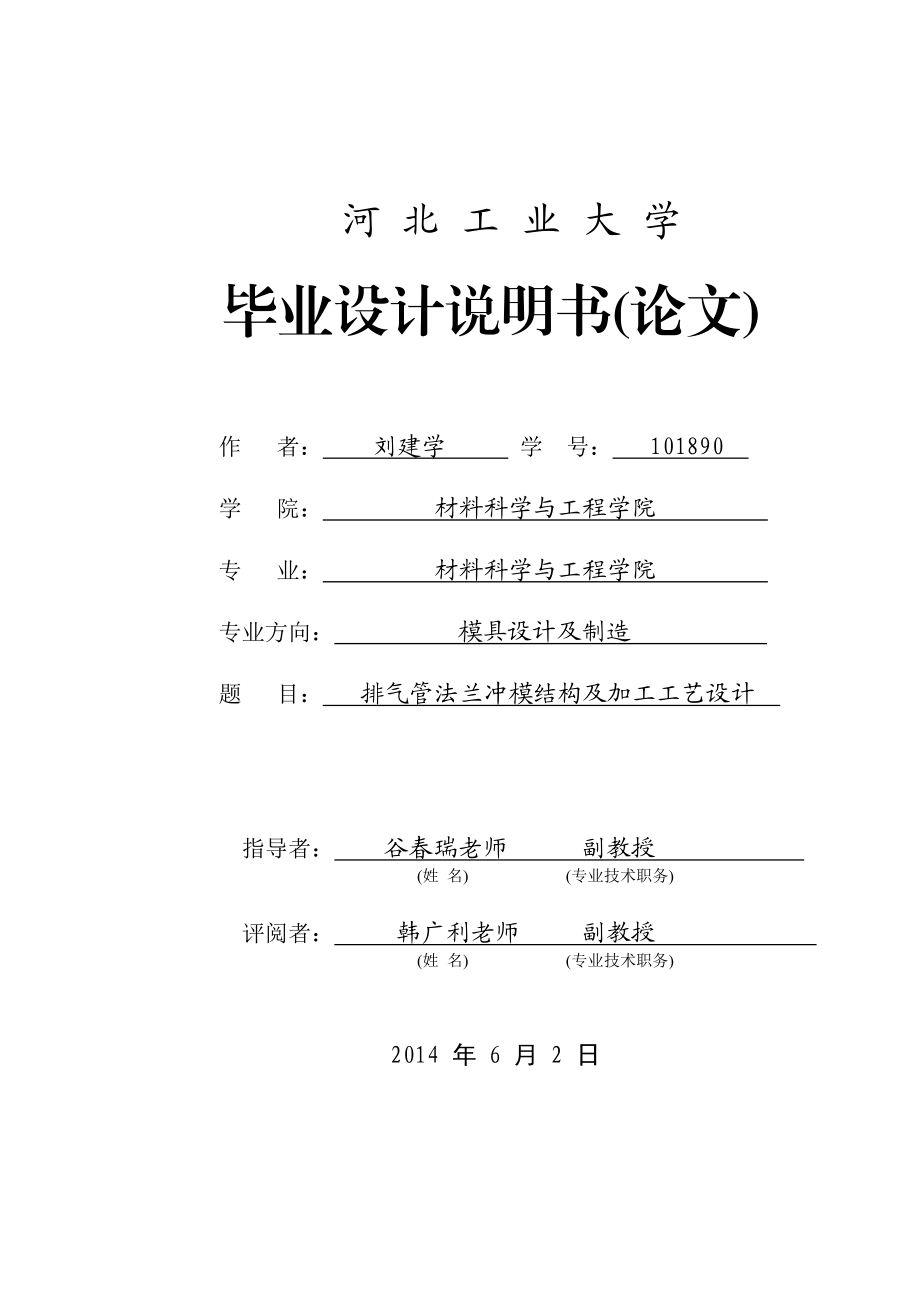 河 北 工 业 大 学

毕业设计说明书(论文)

作　　者： 刘建学　　学　号： 101890

学　　院： 材料科学与工程学院

专　　业： 材料科学与工程学院

专业方向： 模具设计及制造

题　　目： 排气管法兰冲模结构及加工工艺设计

指导者： 谷春瑞老师　　副教授
(姓 名)　　(专业技术职务)

评阅者： 韩广利老师　　副教授
(姓 名)　　(专业技术职务)

2014 年 6 月 2 日